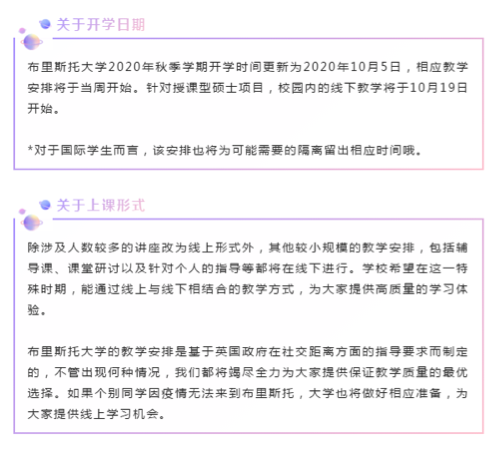 关于开学日期

布里斯托大学2020年秋季学期开学时间更新为2020年10月5日，相应教学安排将于当周开始。针对授课型硕士项目，校园内的线下教学将于10月19日开始。

*对于国际学生而言，该安排也将为可能需要的隔离留出相应时间哦。

关于上课形式

除涉及人数较多的讲座改为线上形式外，其他较小规模的教学安排，包括辅导课、课堂研讨以及针对个人的指导等都将在线下进行。学校希望在这一特殊时期，能通过线上与线下相结合的教学方式，为大家提供高质量的学习体验。

布里斯托大学的教学安排是基于英国政府在社交距离方面的指导要求而制定的，不管出现何种情况，我们都将竭尽全力为大家提供保证教学质量的最优选择。如果个别同学因疫情无法来到布里斯托，大学也将做好相应准备，为大家提供线上学习机会。